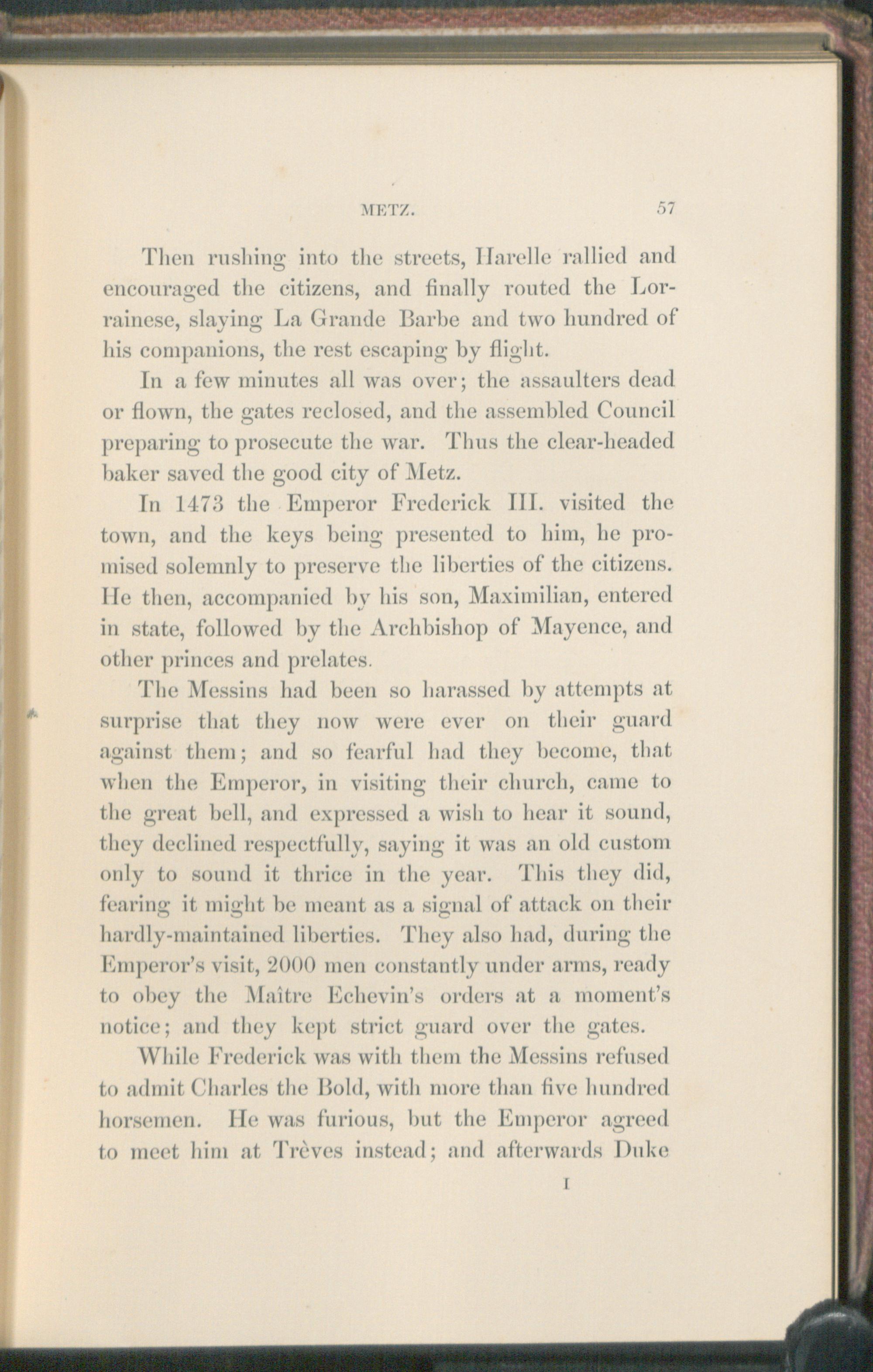 METZ. 57

Then rushing into the streets, Harelle rallied and encouraged the citizens, and finally routed the Lorrainese, slaying La Grande Barbe and two hundred of his companions, the rest escaping by flight.

In a few minutes all was over; the assaulters dead or flown, the gates reclosed, and the assembled Council preparing to prosecute the war. Thus the clear-headed baker saved the good city of Metz.

In 1473 the Emperor Frederick III. visited the town, and the keys being presented to him, he promised solemnly to preserve the liberties of the citizens. He then, accompanied by his son, Maximilian, entered in state, followed by the Archbishop of Mayence, and other princes and prelates.

The Messins had been so harassed by attempts at surprise that they now were ever on their guard against them; and so fearful had they become, that when the Emperor, in visiting their church, came to the great bell, and expressed a wish to hear it sound, they declined respectfully, saying it was an old custom only to sound it thrice in the year. This they did, fearing it might be meant as a signal of attack on their hardly-maintained liberties. They also had, during the Emperor's visit, 2000 men constantly under arms, ready to obey the Maître Echevin's orders at a moment's notice; and they kept strict guard over the gates.

While Frederick was with them the Messins refused to admit Charles the Bold, with more than five hundred horsemen. He was furious, but the Emperor agreed to meet him at Trèves instead; and afterwards Duke

I